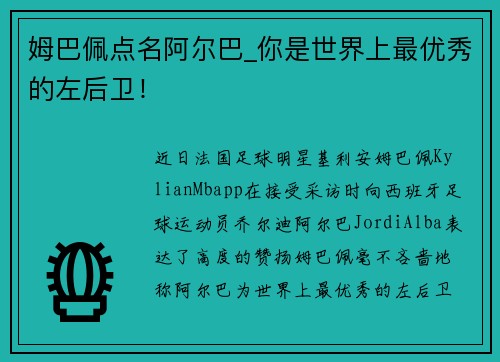 姆巴佩点名阿尔巴_你是世界上最优秀的左后卫！

近日法国足球明星基利安姆巴佩KylianMbapp在接受采访时向西班牙足球运动员乔尔迪阿尔巴JordiAlba表达了高度的赞扬姆巴佩毫不吝啬地称阿尔巴为世界上最优秀的左后卫